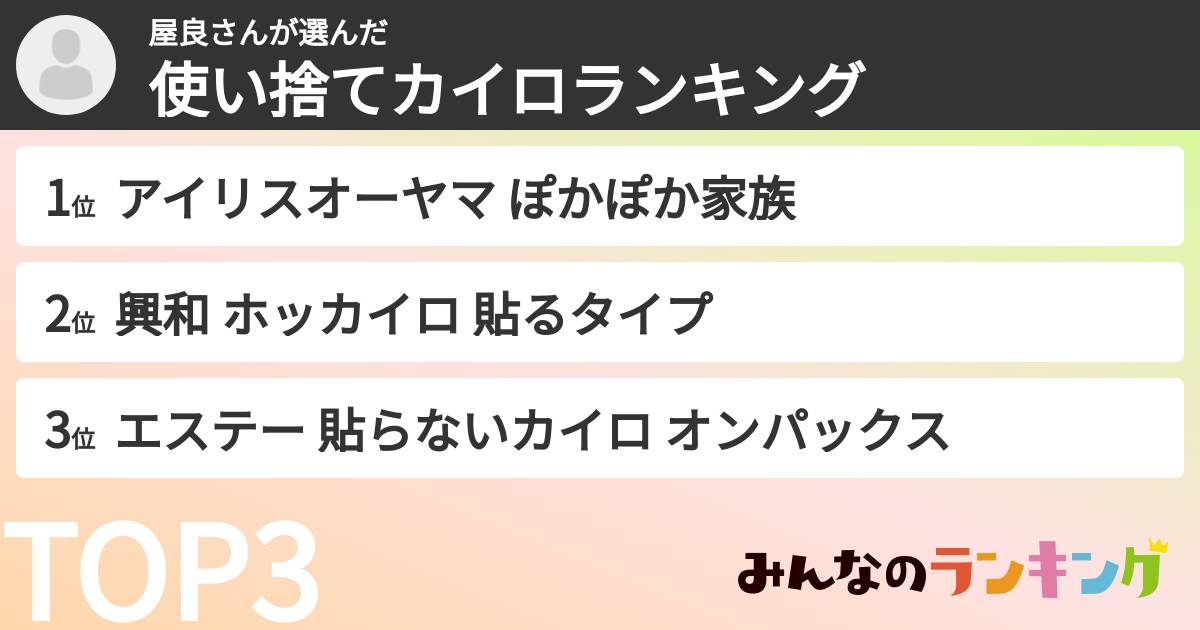 屋良さんが選んだ
使い捨てカイロランキング

1位 アイリスオーヤマ ぽかぽか家族

2位 興和 ホッカイロ 貼るタイプ

3位 エステー 貼らないカイロ オンパックス

TOP3

みんなのランキング